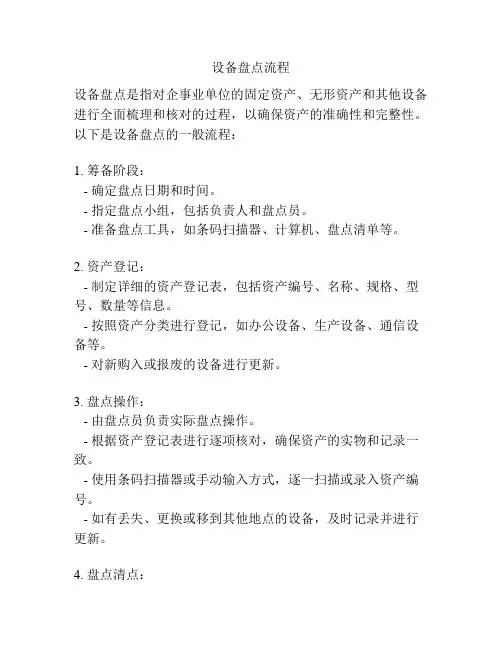 设备盘点流程

设备盘点是指对企事业单位的固定资产、无形资产和其他设备进行全面梳理和核对的过程，以确保资产的准确性和完整性。以下是设备盘点的一般流程：

1. 筹备阶段：
- 确定盘点日期和时间。
- 指定盘点小组，包括负责人和盘点员。
- 准备盘点工具，如条码扫描器、计算机、盘点清单等。

2. 资产登记：
- 制定详细的资产登记表，包括资产编号、名称、规格、型号、数量等信息。
- 按照资产分类进行登记，如办公设备、生产设备、通信设备等。
- 对新购入或报废的设备进行更新。

3. 盘点操作：
- 由盘点员负责实际盘点操作。
- 根据资产登记表进行逐项核对，确保资产的实物和记录一致。
- 使用条码扫描器或手动输入方式，逐一扫描或录入资产编号。
- 如有丢失、更换或移到其他地点的设备，及时记录并进行更新。

4. 盘点清点：